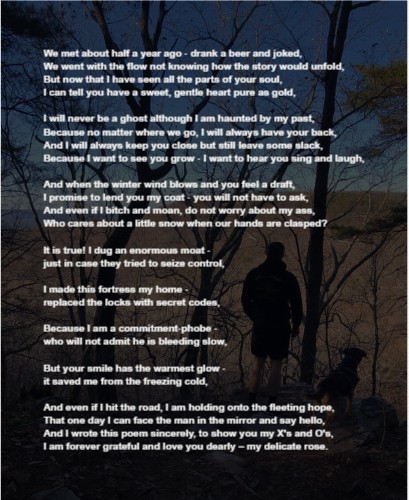 We met about half a year ago - drank a beer and joked,
We went with the flow not knowing how the story would unfold,
But now that I have seen all the parts of your soul,
I can tell you have a sweet, gentle heart pure as gold,

I will never be a ghost although I am haunted by my past,
Because no matter where we go, I will always have your back,
And I will always keep you close but still leave some slack,
Because I want to see you grow - I want to hear you sing and laugh,

And when the winter wind blows and you feel a draft,
I promise to lend you my coat - you will not have to ask,
And even if I bitch and moan, do not worry about my ass,
Who cares about a little snow when our hands are clasped?

It is true! I dug an enormous moat -
just in case they tried to seize control,

I made this fortress my home -
replaced the locks with secret codes,

Because I am a commitment-phobe -
who will not admit he is bleeding slow,

But your smile has the warmest glow -
it saved me from the freezing cold,

And even if I hit the road, I am holding onto the fleeting hope,
That one day I can face the man in the mirror and say hello,
And I wrote this poem sincerely, to show you my X's and O's,
I am forever grateful and love you dearly – my delicate rose.